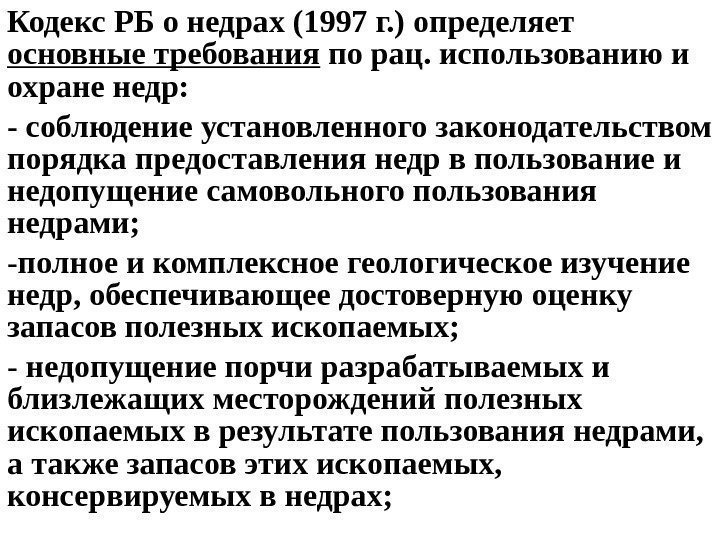 Кодекс РБ о недрах (1997 г.) определяет основные требования по рац. использованию и охране недр:

- соблюдение установленного законодательством порядка предоставления недр в пользование и недопущение самовольного пользования недрами;

-полное и комплексное геологическое изучение недр, обеспечивающее достоверную оценку запасов полезных ископаемых;

- недопущение порчи разрабатываемых и близлежащих месторождений полезных ископаемых в результате пользования недрами, а также запасов этих ископаемых, консервируемых в недрах;